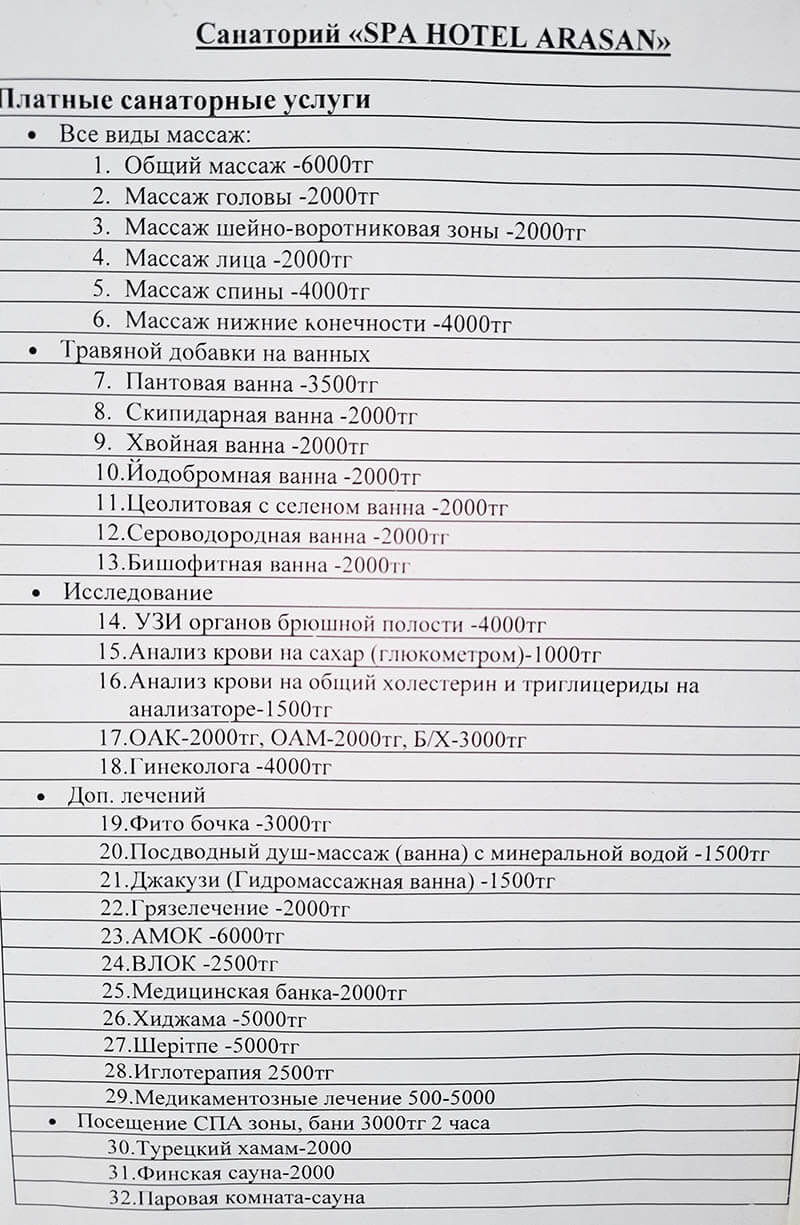 Санаторий «SPA HOTEL ARASAN»

Платные санаторные услуги

• Все виды массаж:
1. Общий массаж -6000тг
2. Массаж головы -2000тг
3. Массаж шейно-воротниковая зоны -2000тг
4. Массаж лица -2000тг
5. Массаж спины -4000тг
6. Массаж нижние конечности -4000тг

• Травяной добавки на ванных
7. Пантовая ванна -3500тг
8. Скипидарная ванна -2000тг
9. Хвойная ванна -2000тг
10.Йодобромная ванна -2000тг
11.Цеолитовая с селеном ванна -2000тг
12.Сероводородная ванна -2000тг
13.Бишофитная ванна -2000тг

• Исследование
14. УЗИ органов брюшной полости -4000тг
15.Анализ крови на сахар (глюкометром)-1000тг
16.Анализ крови на общий холестерин и триглицериды на анализаторе-1500тг
17.ОАК-2000тг, ОАМ-2000тг, Б/Х-3000тг
18.Гинеколога -4000тг

• Доп. лечений
19.Фито бочка -3000тг
20.Посдводный душ-массаж (ванна) с минеральной водой -1500тг
21.Джакузи (Гидромассажная ванна) -1500тг
22.Грязелечение -2000тг
23.АМОК -6000тг
24.ВЛОК -2500тг
25.Медицинская банка-2000тг
26.Хиджама -5000тг
27.Шерітпе -5000тг
28.Иглотерапия 2500тг
29.Медикаментозные лечение 500-5000

• Посещение СПА зоны, бани 3000тг 2 часа
30.Турецкий хамам-2000
31.Финская сауна-2000
32.Паровая комната-сауна